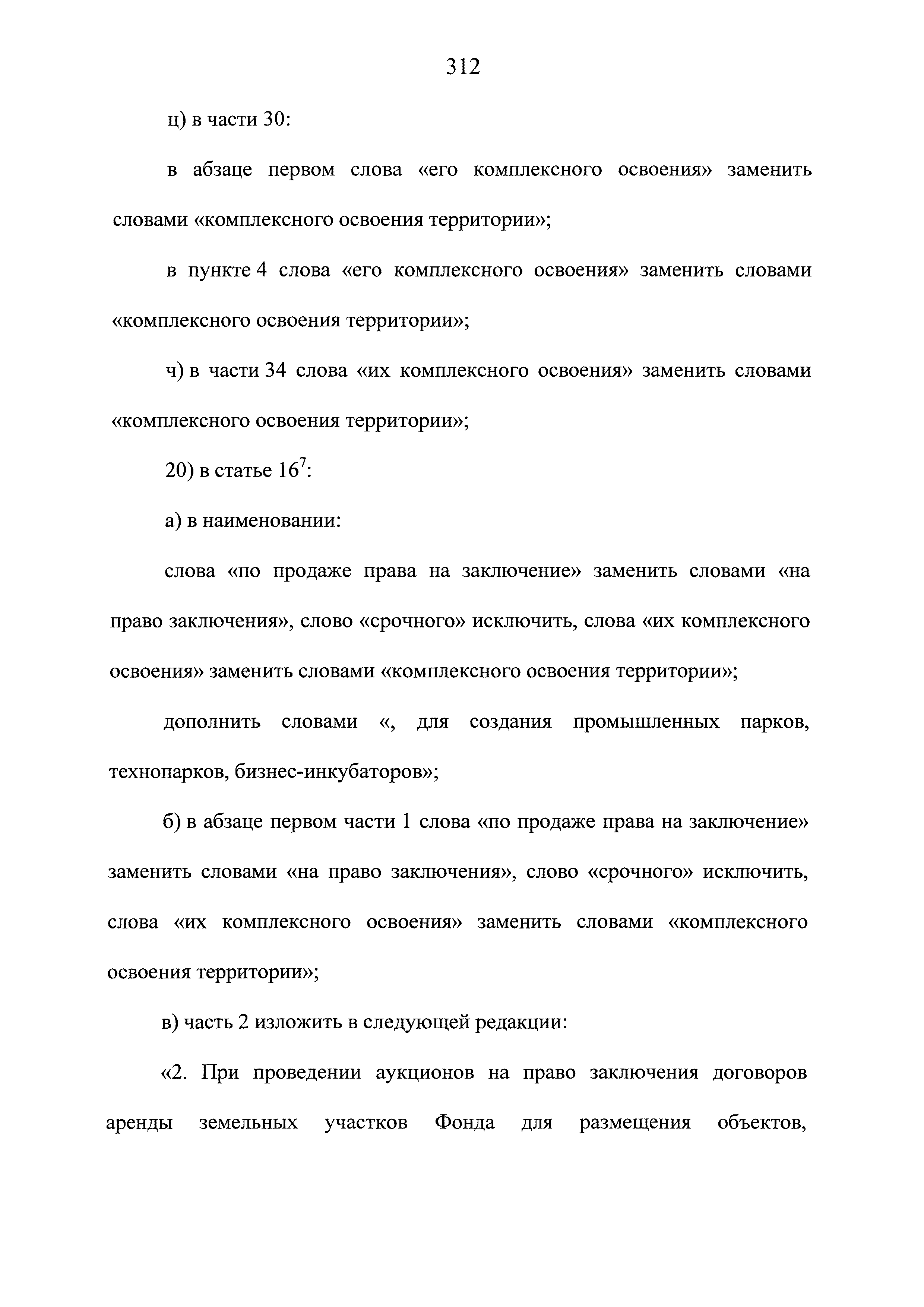 312

ц) в части 30:

в абзаце первом слова «его комплексного освоения» заменить словами «комплексного освоения территории»;

в пункте 4 слова «его комплексного освоения» заменить словами «комплексного освоения территории»;

ч) в части 34 слова «их комплексного освоения» заменить словами «комплексного освоения территории»;

20) в статье $16^7$:

а) в наименовании:

слова «по продаже права на заключение» заменить словами «на право заключения», слово «срочного» исключить, слова «их комплексного освоения» заменить словами «комплексного освоения территории»;

дополнить словами «, для создания промышленных парков, технопарков, бизнес-инкубаторов»;

б) в абзаце первом части 1 слова «по продаже права на заключение» заменить словами «на право заключения», слово «срочного» исключить, слова «их комплексного освоения» заменить словами «комплексного освоения территории»;

в) часть 2 изложить в следующей редакции:

«2. При проведении аукционов на право заключения договоров аренды земельных участков Фонда для размещения объектов,